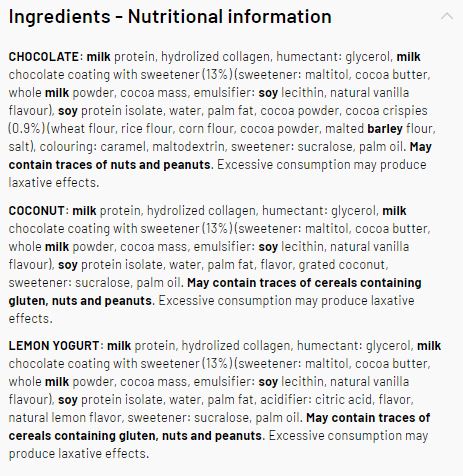 Ingredients - Nutritional information

CHOCOLATE: milk protein, hydrolized collagen, humectant: glycerol, milk chocolate coating with sweetener (13%) (sweetener: maltitol, cocoa butter, whole milk powder, cocoa mass, emulsifier: soy lecithin, natural vanilla flavour), soy protein isolate, water, palm fat, cocoa powder, cocoa crispies (0.9%) (wheat flour, rice flour, corn flour, cocoa powder, malted barley flour, salt), colouring: caramel, maltodextrin, sweetener: sucralose, palm oil. May contain traces of nuts and peanuts. Excessive consumption may produce laxative effects.

COCONUT: milk protein, hydrolized collagen, humectant: glycerol, milk chocolate coating with sweetener (13%) (sweetener: maltitol, cocoa butter, whole milk powder, cocoa mass, emulsifier: soy lecithin, natural vanilla flavour), soy protein isolate, water, palm fat, flavor, grated coconut, sweetener: sucralose, palm oil. May contain traces of cereals containing gluten, nuts and peanuts. Excessive consumption may produce laxative effects.

LEMON YOGURT: milk protein, hydrolized collagen, humectant: glycerol, milk chocolate coating with sweetener (13%) (sweetener: maltitol, cocoa butter, whole milk powder, cocoa mass, emulsifier: soy lecithin, natural vanilla flavour), soy protein isolate, water, palm fat, acidifier: citric acid, flavor, natural lemon flavor, sweetener: sucralose, palm oil. May contain traces of cereals containing gluten, nuts and peanuts. Excessive consumption may produce laxative effects.